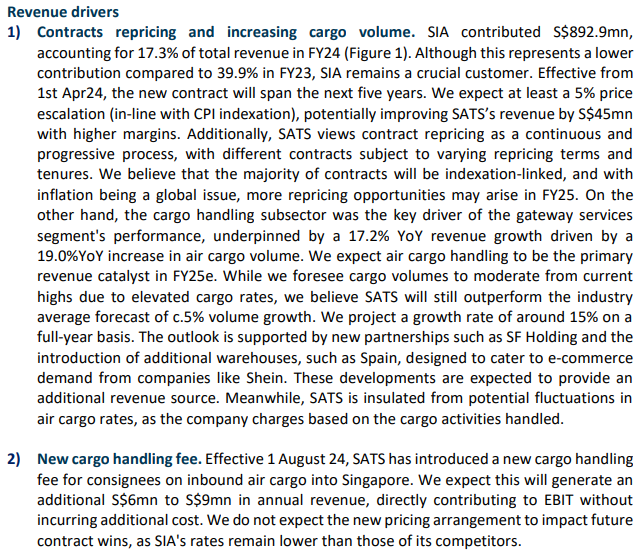 Revenue drivers

1) Contracts repricing and increasing cargo volume. SIA contributed S$892.9mn, accounting for 17.3% of total revenue in FY24 (Figure 1). Although this represents a lower contribution compared to 39.9% in FY23, SIA remains a crucial customer. Effective from 1st Apr24, the new contract will span the next five years. We expect at least a 5% price escalation (in-line with CPI indexation), potentially improving SATS's revenue by S$45mn with higher margins. Additionally, SATS views contract repricing as a continuous and progressive process, with different contracts subject to varying repricing terms and tenures. We believe that the majority of contracts will be indexation-linked, and with inflation being a global issue, more repricing opportunities may arise in FY25. On the other hand, the cargo handling subsector was the key driver of the gateway services segment's performance, underpinned by a 17.2% YoY revenue growth driven by a 19.0%YoY increase in air cargo volume. We expect air cargo handling to be the primary revenue catalyst in FY25e. While we foresee cargo volumes to moderate from current highs due to elevated cargo rates, we believe SATS will still outperform the industry average forecast of c.5% volume growth. We project a growth rate of around 15% on a full-year basis. The outlook is supported by new partnerships such as SF Holding and the introduction of additional warehouses, such as Spain, designed to cater to e-commerce demand from companies like Shein. These developments are expected to provide an additional revenue source. Meanwhile, SATS is insulated from potential fluctuations in air cargo rates, as the company charges based on the cargo activities handled.

2) New cargo handling fee. Effective 1 August 24, SATS has introduced a new cargo handling fee for consignees on inbound air cargo into Singapore. We expect this will generate an additional S$6mn to S$9mn in annual revenue, directly contributing to EBIT without incurring additional cost. We do not expect the new pricing arrangement to impact future contract wins, as SIA's rates remain lower than those of its competitors.